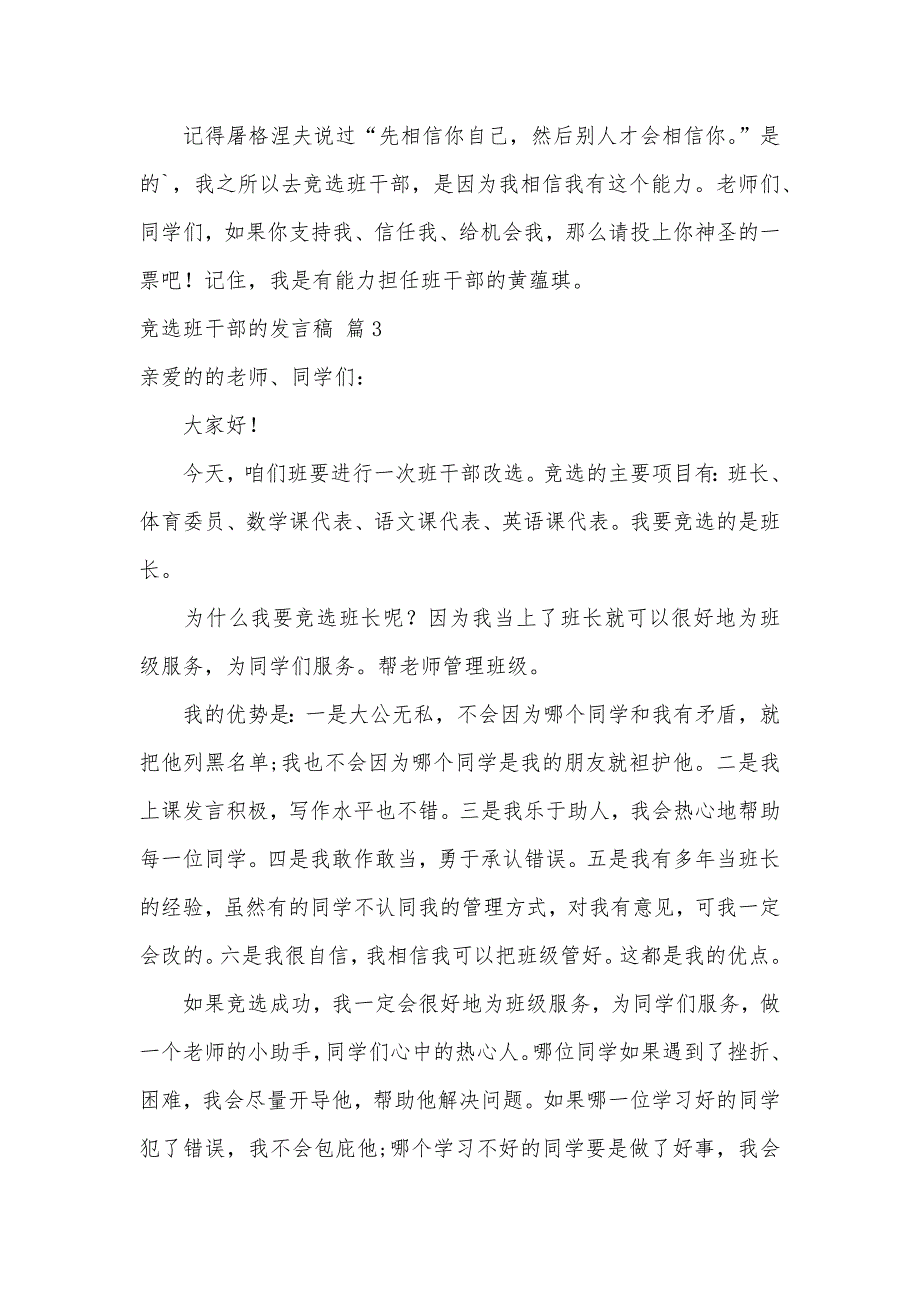 记得屠格涅夫说过“先相信你自己，然后别人才会相信你。”是的`，我之所以去竞选班干部，是因为我相信我有这个能力。老师们、同学们，如果你支持我、信任我、给机会我，那么请投上你神圣的一票吧！记住，我是有能力担任班干部的黄蕴琪。

竞选班干部的发言稿 篇3

亲爱的的老师、同学们：

大家好！

今天，咱们班要进行一次班干部改选。竞选的主要项目有：班长、体育委员、数学课代表、语文课代表、英语课代表。我要竞选的是班长。

为什么我要竞选班长呢？因为我当上了班长就可以很好地为班级服务，为同学们服务。帮老师管理班级。

我的优势是：一是大公无私，不会因为哪个同学和我有矛盾，就把他列黑名单;我也不会因为哪个同学是我的朋友就袒护他。二是我上课发言积极，写作水平也不错。三是我乐于助人，我会热心地帮助每一位同学。四是我敢作敢当，勇于承认错误。五是我有多年当班长的经验，虽然有的同学不认同我的管理方式，对我有意见，可我一定会改的。六是我很自信，我相信我可以把班级管好。这都是我的优点。

如果竞选成功，我一定会很好地为班级服务，为同学们服务，做一个老师的小助手，同学们心中的热心人。哪位同学如果遇到了挫折、困难，我会尽量开导他，帮助他解决问题。如果哪一位学习好的同学犯了错误，我不会包庇他;哪个学习不好的同学要是做了好事，我会